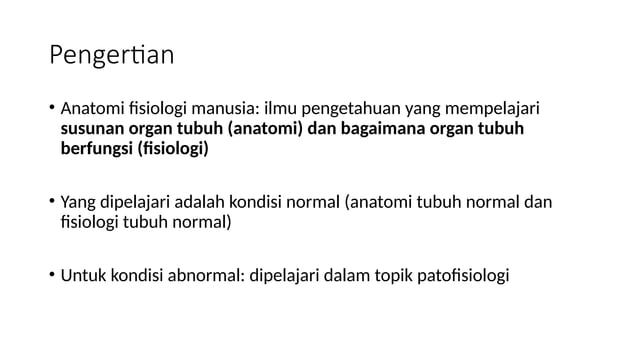 Pengertian

• Anatomi fisiologi manusia: ilmu pengetahuan yang mempelajari susunan organ tubuh (anatomi) dan bagaimana organ tubuh berfungsi (fisiologi)

• Yang dipelajari adalah kondisi normal (anatomi tubuh normal dan fisiologi tubuh normal)

• Untuk kondisi abnormal: dipelajari dalam topik patofisiologi